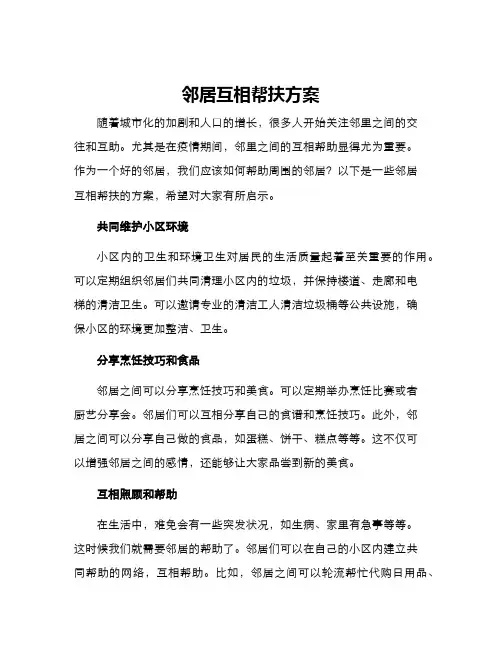 邻居互相帮扶方案

随着城市化的加剧和人口的增长，很多人开始关注邻里之间的交往和互助。尤其是在疫情期间，邻里之间的互相帮助显得尤为重要。作为一个好的邻居，我们应该如何帮助周围的邻居？以下是一些邻居互相帮扶的方案，希望对大家有所启示。

共同维护小区环境

小区内的卫生和环境卫生对居民的生活质量起着至关重要的作用。可以定期组织邻居们共同清理小区内的垃圾，并保持楼道、走廊和电梯的清洁卫生。可以邀请专业的清洁工人清洁垃圾桶等公共设施，确保小区的环境更加整洁、卫生。

分享烹饪技巧和食品

邻居之间可以分享烹饪技巧和美食。可以定期举办烹饪比赛或者厨艺分享会。邻居们可以互相分享自己的食谱和烹饪技巧。此外，邻居之间可以分享自己做的食品，如蛋糕、饼干、糕点等等。这不仅可以增强邻居之间的感情，还能够让大家品尝到新的美食。

互相照顾和帮助

在生活中，难免会有一些突发状况，如生病、家里有急事等等。这时候我们就需要邻居的帮助了。邻居们可以在自己的小区内建立共同帮助的网络，互相帮助。比如，邻居之间可以轮流帮忙代购日用品、